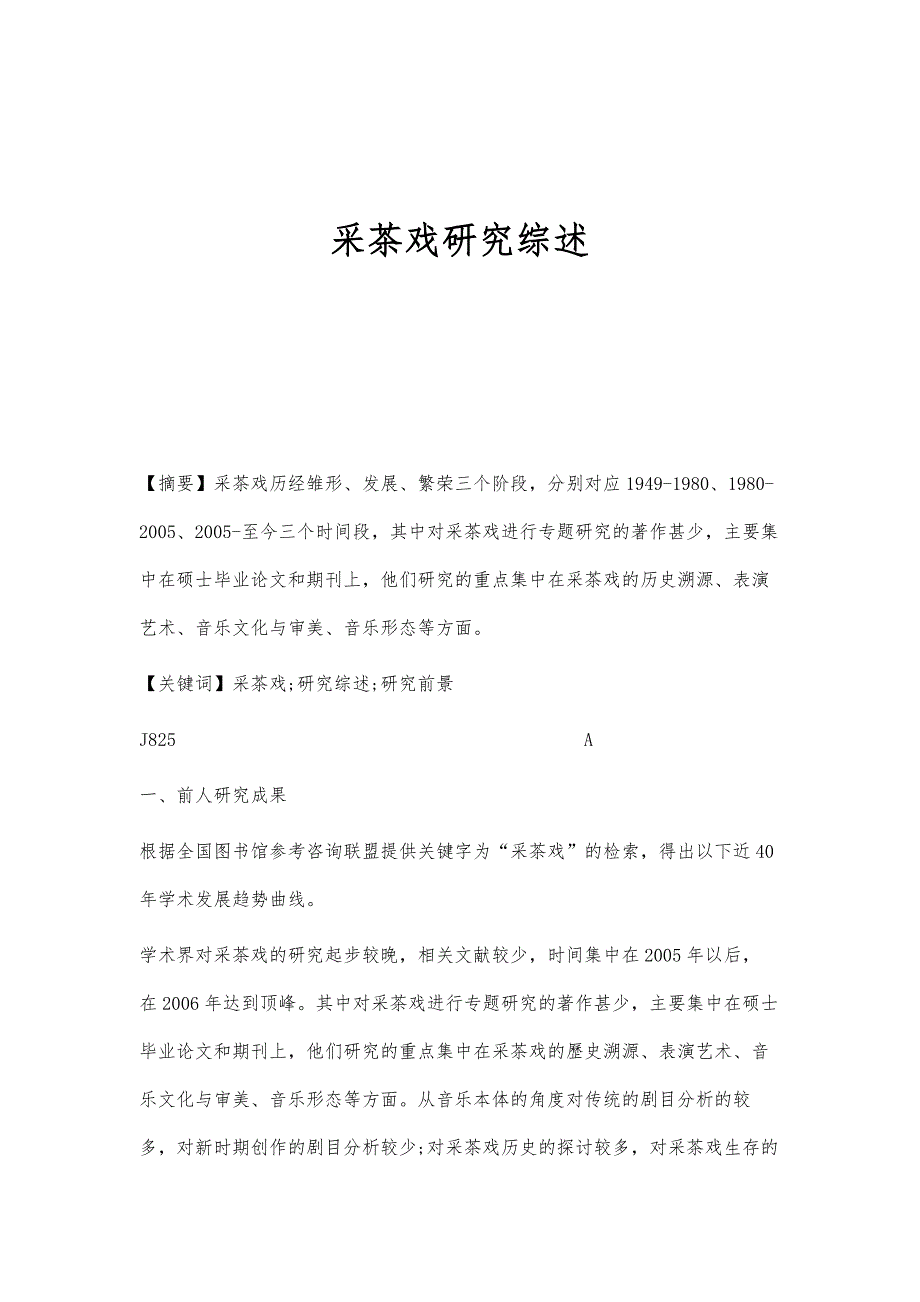 采茶戏研究综述

【摘要】采茶戏历经雏形、发展、繁荣三个阶段，分别对应1949-1980、1980-2005、2005-至今三个时间段，其中对采茶戏进行专题研究的著作甚少，主要集中在硕士毕业论文和期刊上，他们研究的重点集中在采茶戏的历史溯源、表演艺术、音乐文化与审美、音乐形态等方面。

【关键词】采茶戏;研究综述;研究前景

J825 A

一、前人研究成果

根据全国图书馆参考咨询联盟提供关键字为“采茶戏”的检索，得出以下近40年学术发展趋势曲线。

学术界对采茶戏的研究起步较晚，相关文献较少，时间集中在2005年以后，在2006年达到顶峰。其中对采茶戏进行专题研究的著作甚少，主要集中在硕士毕业论文和期刊上，他们研究的重点集中在采茶戏的歷史溯源、表演艺术、音乐文化与审美、音乐形态等方面。从音乐本体的角度对传统的剧目分析的较多，对新时期创作的剧目分析较少;对采茶戏历史的探讨较多，对采茶戏生存的